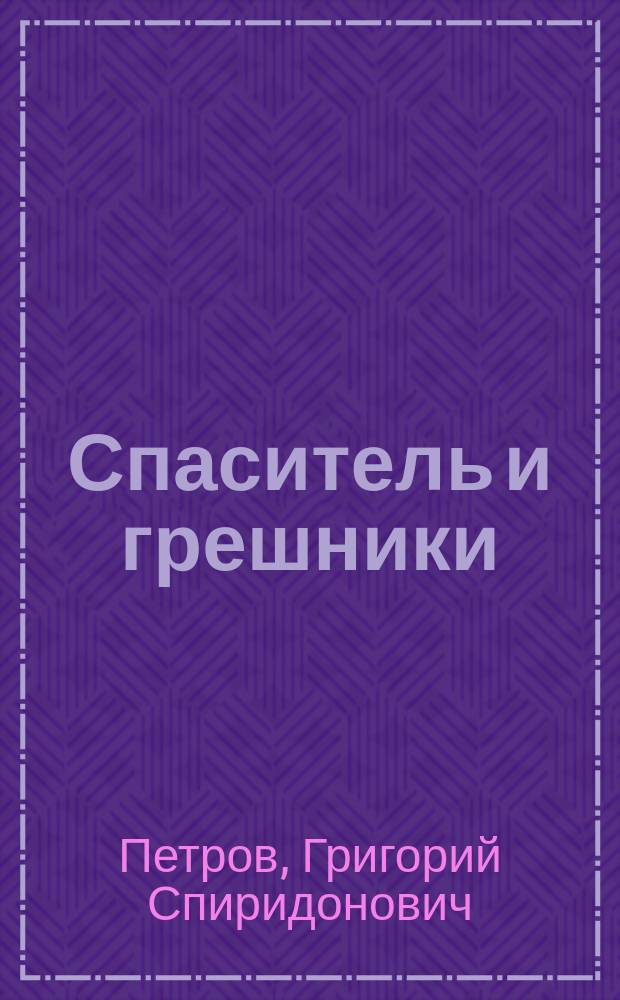 Спаситель и грешники

Петров, Григорий Спиридонович